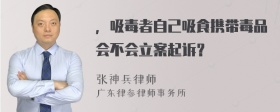 ，吸毒者自己吸食携带毒品会不会立案起诉？

张神兵律师
广东律参律师事务所